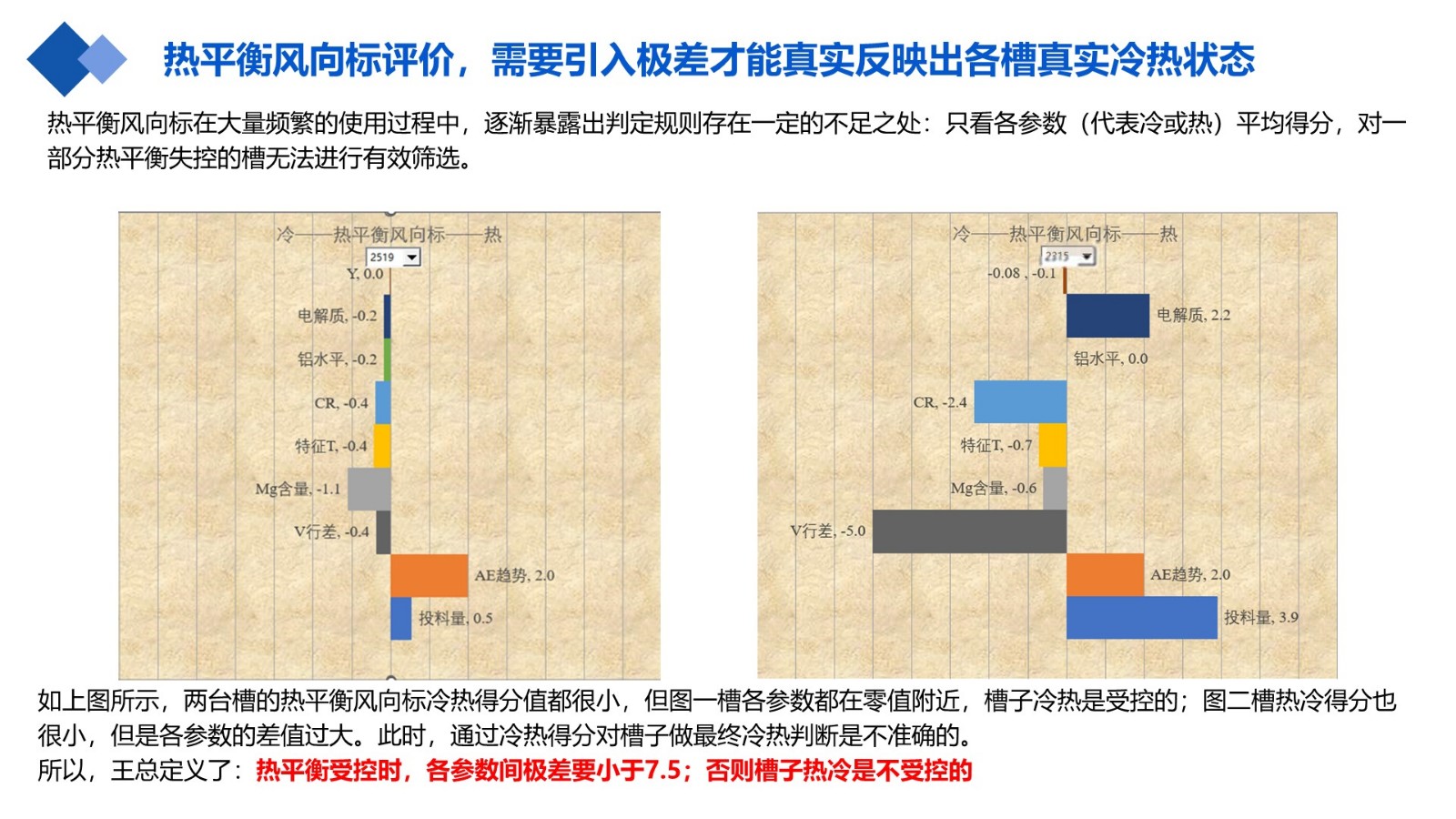 热平衡风向标评价，需要引入极差才能真实反映出各槽真实冷热状态

热平衡风向标在大量频繁的使用过程中，逐渐暴露出判定规则存在一定的不足之处：只看各参数（代表冷或热）平均得分，对一部分热平衡失控的槽无法进行有效筛选。

冷——热平衡风向标——热
2519
Y, 0.0
电解质, -0.2
铝水平, -0.2
CR, -0.4
特征T, -0.4
Mg含量, -1.1
V行差, -0.4
AE趋势, 2.0
投料量, 0.5

冷——热平衡风向标——热
2315
-0.08 , -0.1
电解质, 2.2
铝水平, 0.0
CR, -2.4
特征T, -0.7
Mg含量, -0.6
V行差, -5.0
AE趋势, 2.0
投料量, 3.9

如上图所示，两台槽的热平衡风向标冷热得分值都很小，但图一槽各参数都在零值附近，槽子冷热是受控的；图二槽热冷得分也很小，但是各参数的差值过大。此时，通过冷热得分对槽子做最终冷热判断是不准确的。
所以，王总定义了：热平衡受控时，各参数间极差要小于7.5；否则槽子热冷是不受控的